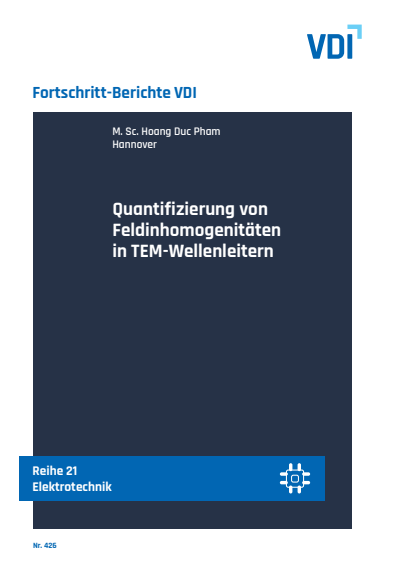 VDI

Fortschritt-Berichte VDI

M. Sc. Hoang Duc Pham
Hannover

Quantifizierung von Feldinhomogenitäten in TEM-Wellenleitern

Reihe 21
Elektrotechnik

Nr. 426